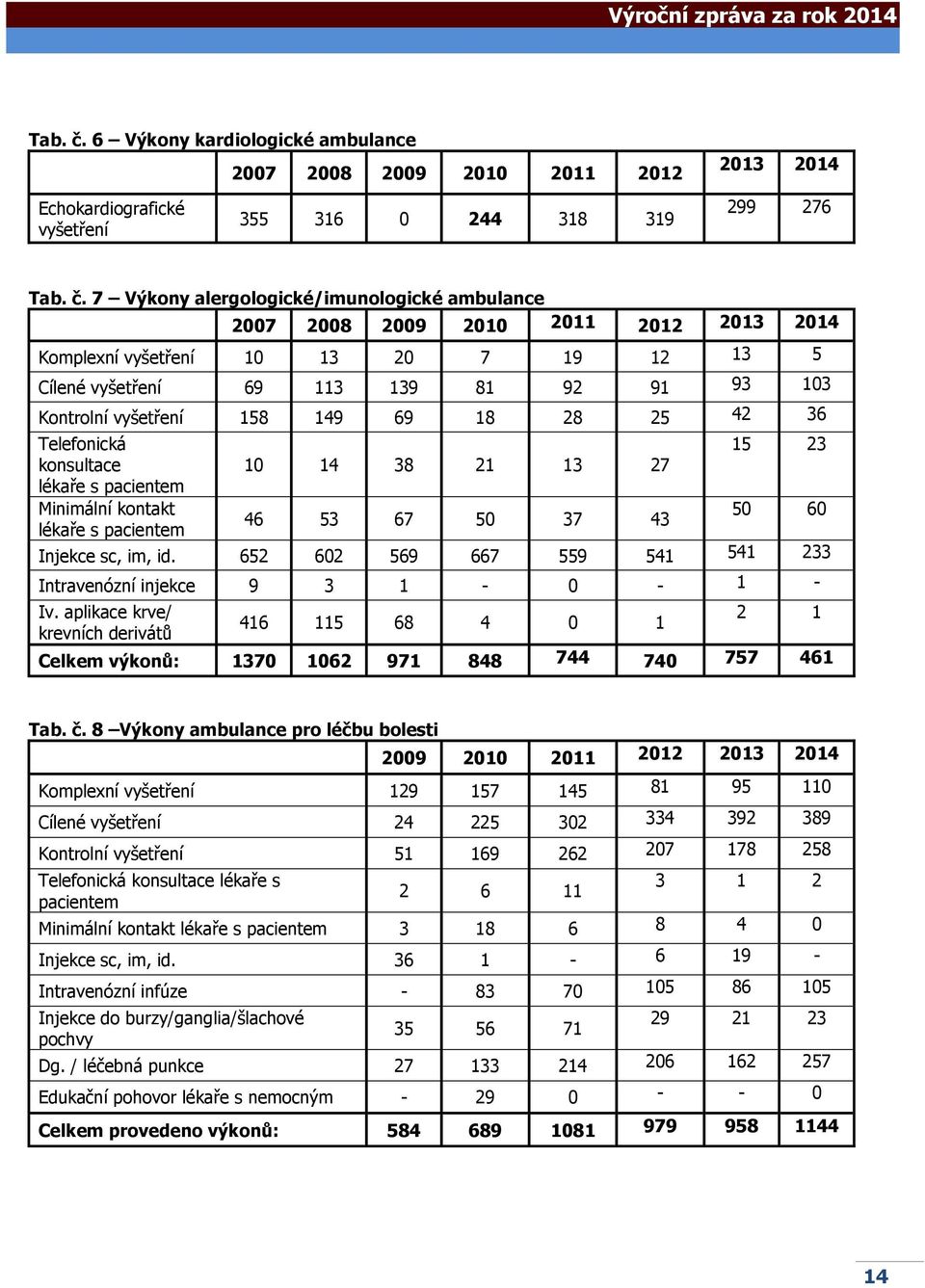 Výroční zpráva za rok 2014

Tab. č. 6 – Výkony kardiologické ambulance

| | 2007 | 2008 | 2009 | 2010 | 2011 | 2012 | 2013 | 2014 |
|---|---|---|---|---|---|---|---|---|
| Echokardiografické vyšetření | 355 | 316 | 0 | 244 | 318 | 319 | 299 | 276 |

Tab. č. 7 – Výkony alergologické/imunologické ambulance

| | 2007 | 2008 | 2009 | 2010 | 2011 | 2012 | 2013 | 2014 |
|---|---|---|---|---|---|---|---|---|
| Komplexní vyšetření | 10 | 13 | 20 | 7 | 19 | 12 | 13 | 5 |
| Cílené vyšetření | 69 | 113 | 139 | 81 | 92 | 91 | 93 | 103 |
| Kontrolní vyšetření | 158 | 149 | 69 | 18 | 28 | 25 | 42 | 36 |
| Telefonická konsultace lékaře s pacientem | 10 | 14 | 38 | 21 | 13 | 27 | 15 | 23 |
| Minimální kontakt lékaře s pacientem | 46 | 53 | 67 | 50 | 37 | 43 | 50 | 60 |
| Injekce sc, im, id. | 652 | 602 | 569 | 667 | 559 | 541 | 541 | 233 |
| Intravenózní injekce | 9 | 3 | 1 | - | 0 | - | 1 | - |
| Iv. aplikace krve/ krevních derivátů | 416 | 115 | 68 | 4 | 0 | 1 | 2 | 1 |
| Celkem výkonů: | 1370 | 1062 | 971 | 848 | 744 | 740 | 757 | 461 |

Tab. č. 8 –Výkony ambulance pro léčbu bolesti

| | 2009 | 2010 | 2011 | 2012 | 2013 | 2014 |
|---|---|---|---|---|---|---|
| Komplexní vyšetření | 129 | 157 | 145 | 81 | 95 | 110 |
| Cílené vyšetření | 24 | 225 | 302 | 334 | 392 | 389 |
| Kontrolní vyšetření | 51 | 169 | 262 | 207 | 178 | 258 |
| Telefonická konsultace lékaře s pacientem | 2 | 6 | 11 | 3 | 1 | 2 |
| Minimální kontakt lékaře s pacientem | 3 | 18 | 6 | 8 | 4 | 0 |
| Injekce sc, im, id. | 36 | 1 | - | 6 | 19 | - |
| Intravenózní infúze | - | 83 | 70 | 105 | 86 | 105 |
| Injekce do burzy/ganglia/šlachové pochvy | 35 | 56 | 71 | 29 | 21 | 23 |
| Dg. / léčebná punkce | 27 | 133 | 214 | 206 | 162 | 257 |
| Edukační pohovor lékaře s nemocným | - | 29 | 0 | - | - | 0 |
| Celkem provedeno výkonů: | 584 | 689 | 1081 | 979 | 958 | 1144 |

14